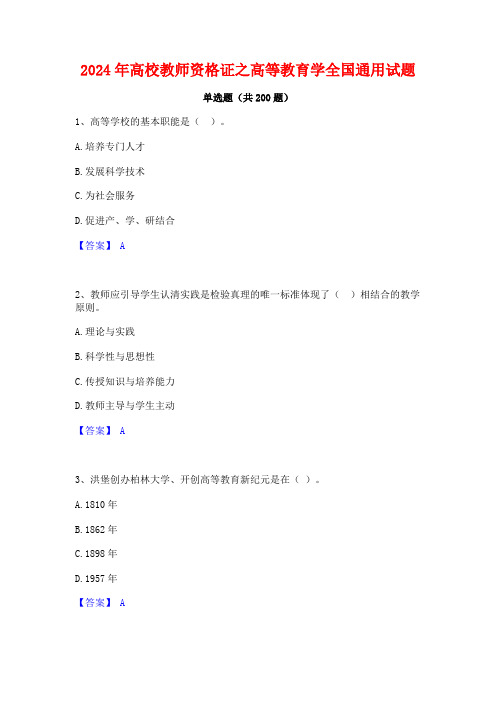 2024年高校教师资格证之高等教育学全国通用试题

单选题（共200题）

1、高等学校的基本职能是（ ）。

A.培养专门人才

B.发展科学技术

C.为社会服务

D.促进产、学、研结合

【答案】 A

2、教师应引导学生认清实践是检验真理的唯一标准体现了（ ）相结合的教学原则。

A.理论与实践

B.科学性与思想性

C.传授知识与培养能力

D.教师主导与学生主动

【答案】 A

3、洪堡创办柏林大学、开创高等教育新纪元是在（ ）。

A.1810年

B.1862年

C.1898年

D.1957年

【答案】 A